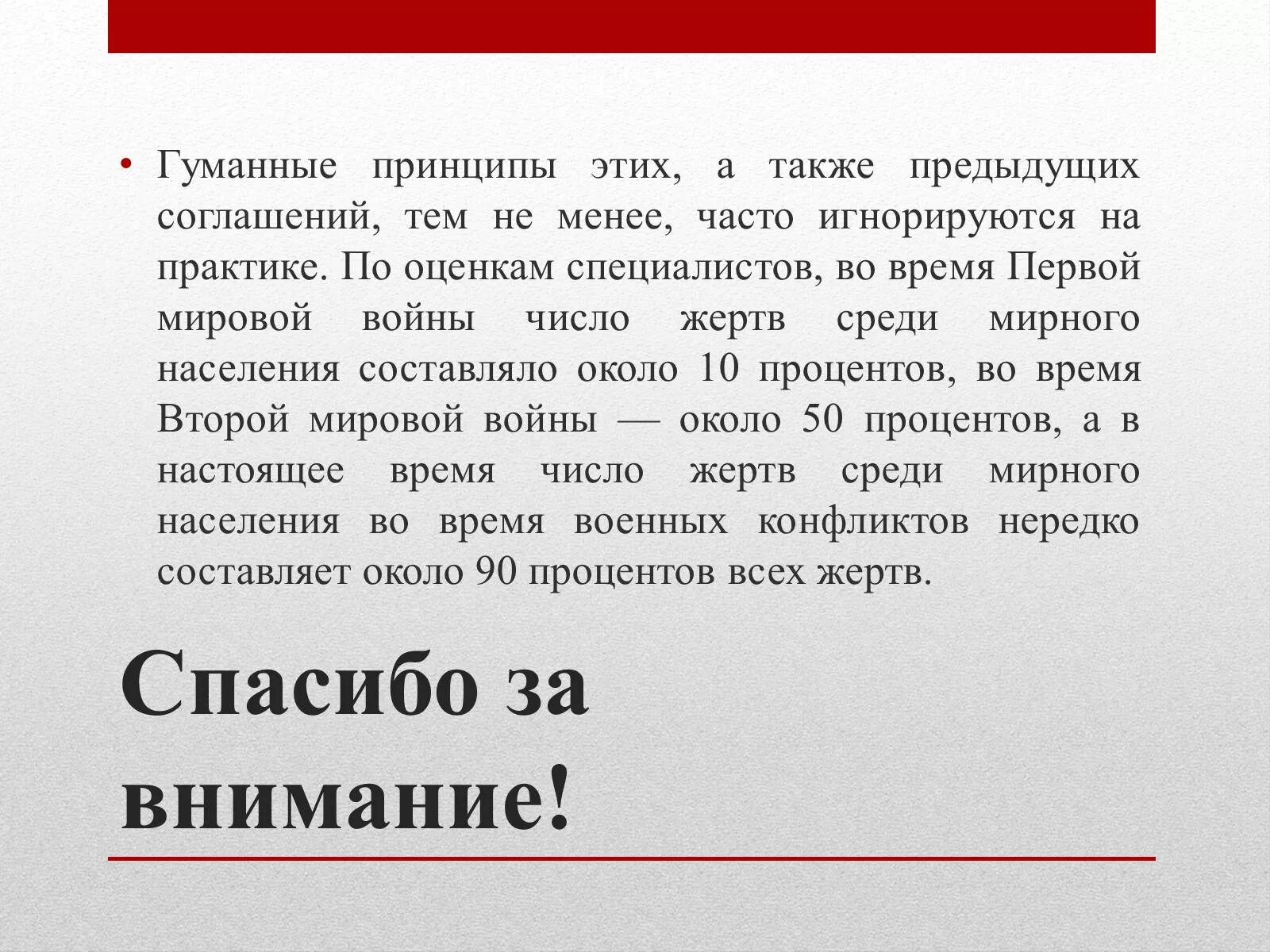 • Гуманные принципы этих, а также предыдущих соглашений, тем не менее, часто игнорируются на практике. По оценкам специалистов, во время Первой мировой войны число жертв среди мирного населения составляло около 10 процентов, во время Второй мировой войны — около 50 процентов, а в настоящее время число жертв среди мирного населения во время военных конфликтов нередко составляет около 90 процентов всех жертв.

Спасибо за внимание!